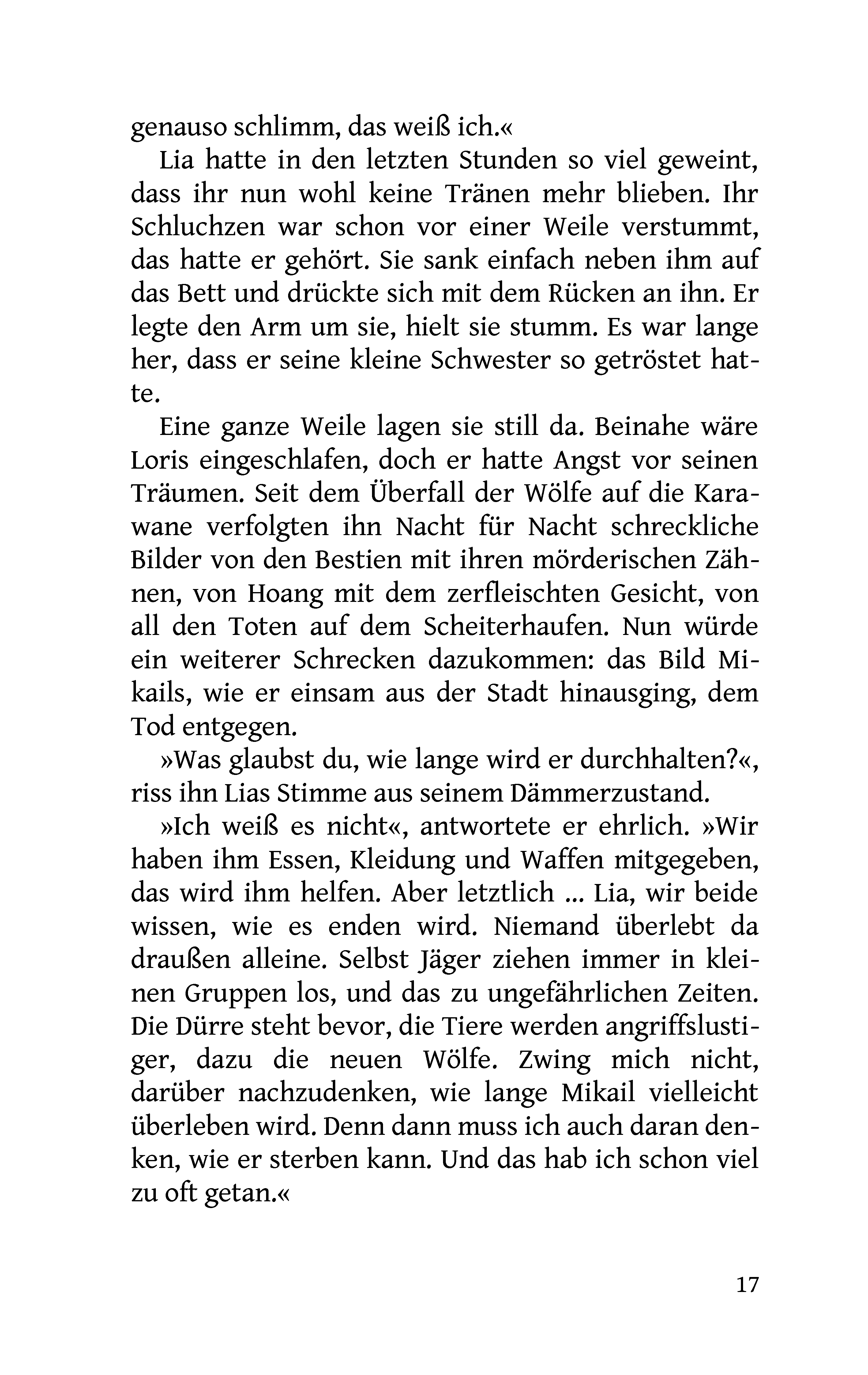 genauso schlimm, das weiß ich.«

Lia hatte in den letzten Stunden so viel geweint, dass ihr nun wohl keine Tränen mehr blieben. Ihr Schluchzen war schon vor einer Weile verstummt, das hatte er gehört. Sie sank einfach neben ihm auf das Bett und drückte sich mit dem Rücken an ihn. Er legte den Arm um sie, hielt sie stumm. Es war lange her, dass er seine kleine Schwester so getröstet hatte.

Eine ganze Weile lagen sie still da. Beinahe wäre Loris eingeschlafen, doch er hatte Angst vor seinen Träumen. Seit dem Überfall der Wölfe auf die Karawane verfolgten ihn Nacht für Nacht schreckliche Bilder von den Bestien mit ihren mörderischen Zähnen, von Hoang mit dem zerfleischten Gesicht, von all den Toten auf dem Scheiterhaufen. Nun würde ein weiterer Schrecken dazukommen: das Bild Mikails, wie er einsam aus der Stadt hinausging, dem Tod entgegen.

»Was glaubst du, wie lange wird er durchhalten?«, riss ihn Lias Stimme aus seinem Dämmerzustand.

»Ich weiß es nicht«, antwortete er ehrlich. »Wir haben ihm Essen, Kleidung und Waffen mitgegeben, das wird ihm helfen. Aber letztlich ... Lia, wir beide wissen, wie es enden wird. Niemand überlebt da draußen alleine. Selbst Jäger ziehen immer in kleinen Gruppen los, und das zu ungefährlichen Zeiten. Die Dürre steht bevor, die Tiere werden angriffslustiger, dazu die neuen Wölfe. Zwing mich nicht, darüber nachzudenken, wie lange Mikail vielleicht überleben wird. Denn dann muss ich auch daran denken, wie er sterben kann. Und das hab ich schon viel zu oft getan.«

17